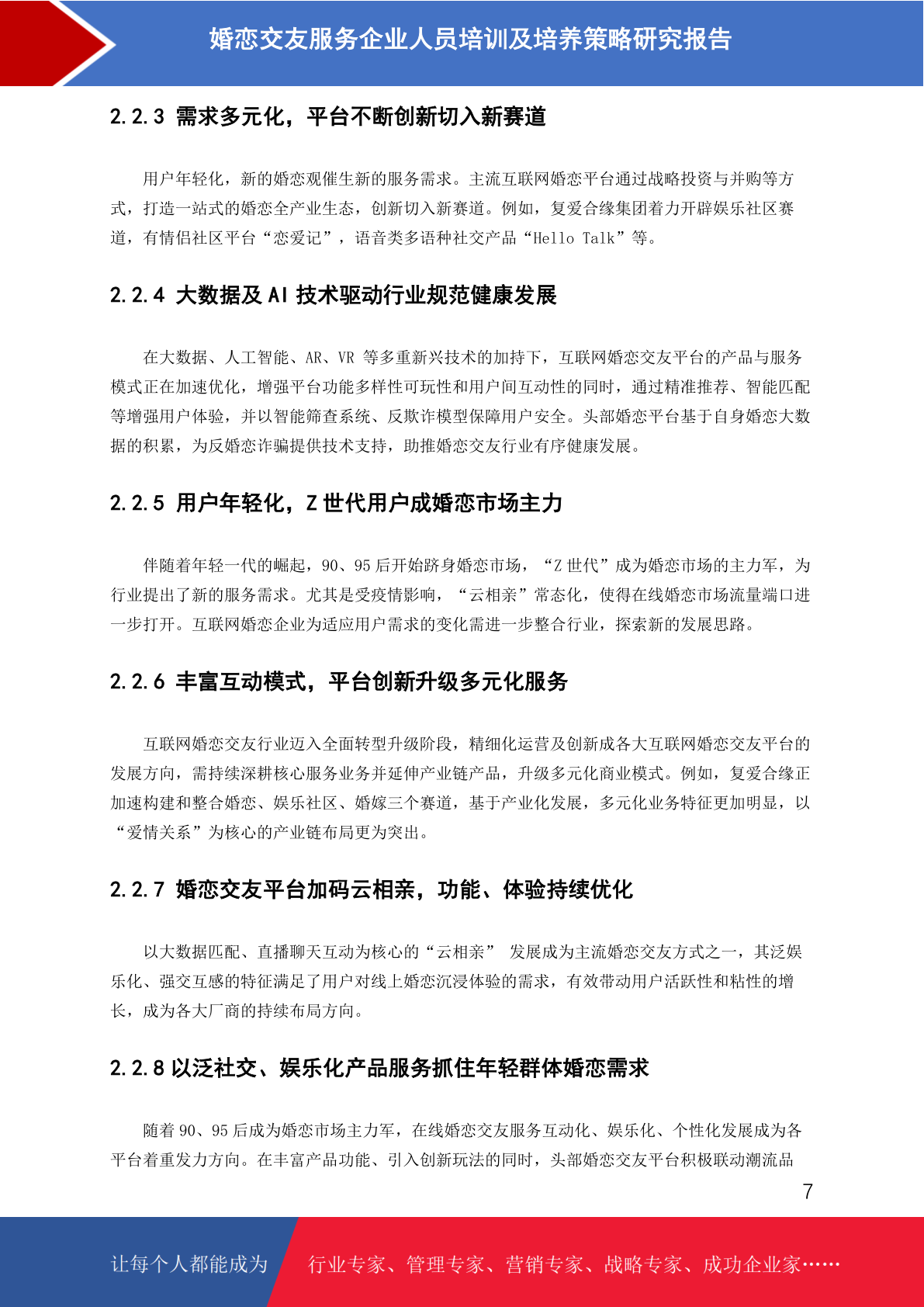 婚恋交友服务企业人员培训及培养策略研究报告

2.2.3 需求多元化，平台不断创新切入新赛道

用户年轻化，新的婚恋观催生新的服务需求。主流互联网婚恋平台通过战略投资与并购等方式，打造一站式的婚恋全产业生态，创新切入新赛道。例如，复爱合缘集团着力开辟娱乐社区赛道，有情侣社区平台“恋爱记”，语音类多语种社交产品“Hello Talk”等。

2.2.4 大数据及 AI 技术驱动行业规范健康发展

在大数据、人工智能、AR、VR 等多重新兴技术的加持下，互联网婚恋交友平台的产品与服务模式正在加速优化，增强平台功能多样性可玩性和用户间互动性的同时，通过精准推荐、智能匹配等增强用户体验，并以智能筛查系统、反欺诈模型保障用户安全。头部婚恋平台基于自身婚恋大数据的积累，为反婚恋诈骗提供技术支持，助推婚恋交友行业有序健康发展。

2.2.5 用户年轻化，Z 世代用户成婚恋市场主力

伴随着年轻一代的崛起，90、95 后开始跻身婚恋市场，“Z 世代”成为婚恋市场的主力军，为行业提出了新的服务需求。尤其是受疫情影响，“云相亲”常态化，使得在线婚恋市场流量端口进一步打开。互联网婚恋企业为适应用户需求的变化需进一步整合行业，探索新的发展思路。

2.2.6 丰富互动模式，平台创新升级多元化服务

互联网婚恋交友行业迈入全面转型升级阶段，精细化运营及创新成各大互联网婚恋交友平台的发展方向，需持续深耕核心服务业务并延伸产业链产品，升级多元化商业模式。例如，复爱合缘正加速构建和整合婚恋、娱乐社区、婚嫁三个赛道，基于产业化发展，多元化业务特征更加明显，以“爱情关系”为核心的产业链布局更为突出。

2.2.7 婚恋交友平台加码云相亲，功能、体验持续优化

以大数据匹配、直播聊天互动为核心的“云相亲” 发展成为主流婚恋交友方式之一，其泛娱乐化、强交互感的特征满足了用户对线上婚恋沉浸体验的需求，有效带动用户活跃性和粘性的增长，成为各大厂商的持续布局方向。

2.2.8 以泛社交、娱乐化产品服务抓住年轻群体婚恋需求

随着 90、95 后成为婚恋市场主力军，在线婚恋交友服务互动化、娱乐化、个性化发展成为各平台着重发力方向。在丰富产品功能、引入创新玩法的同时，头部婚恋交友平台积极联动潮流品

7

让每个人都能成为 行业专家、管理专家、营销专家、战略专家、成功企业家……